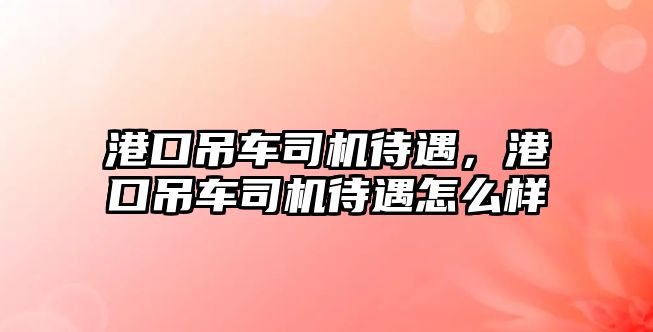 港口吊车司机待遇，港口吊车司机待遇怎么样